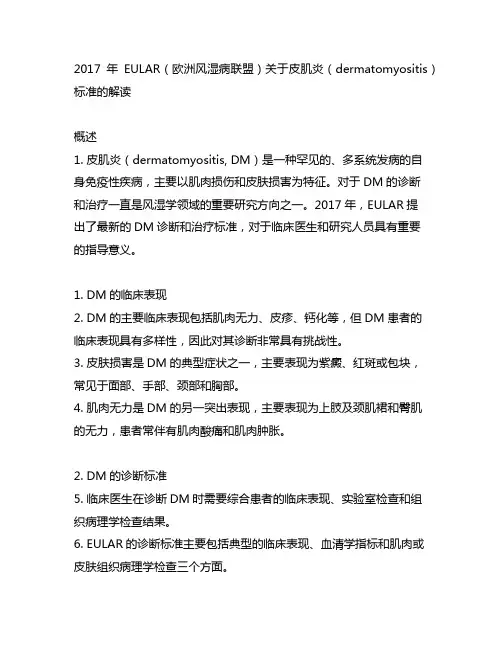 2017 年 EULAR（欧洲风湿病联盟）关于皮肌炎（dermatomyositis）标准的解读

概述
1. 皮肌炎（dermatomyositis, DM）是一种罕见的、多系统发病的自身免疫性疾病，主要以肌肉损伤和皮肤损害为特征。对于 DM 的诊断和治疗一直是风湿学领域的重要研究方向之一。2017 年，EULAR 提出了最新的 DM 诊断和治疗标准，对于临床医生和研究人员具有重要的指导意义。

1. DM 的临床表现
2. DM 的主要临床表现包括肌肉无力、皮疹、钙化等，但 DM 患者的临床表现具有多样性，因此对其诊断非常具有挑战性。
3. 皮肤损害是 DM 的典型症状之一，主要表现为紫癜、红斑或包块，常见于面部、手部、颈部和胸部。
4. 肌肉无力是 DM 的另一突出表现，主要表现为上肢及颈肌裙和臀肌的无力，患者常伴有肌肉酸痛和肌肉肿胀。

2. DM 的诊断标准
5. 临床医生在诊断 DM 时需要综合患者的临床表现、实验室检查和组织病理学检查结果。
6. EULAR 的诊断标准主要包括典型的临床表现、血清学指标和肌肉或皮肤组织病理学检查三个方面。